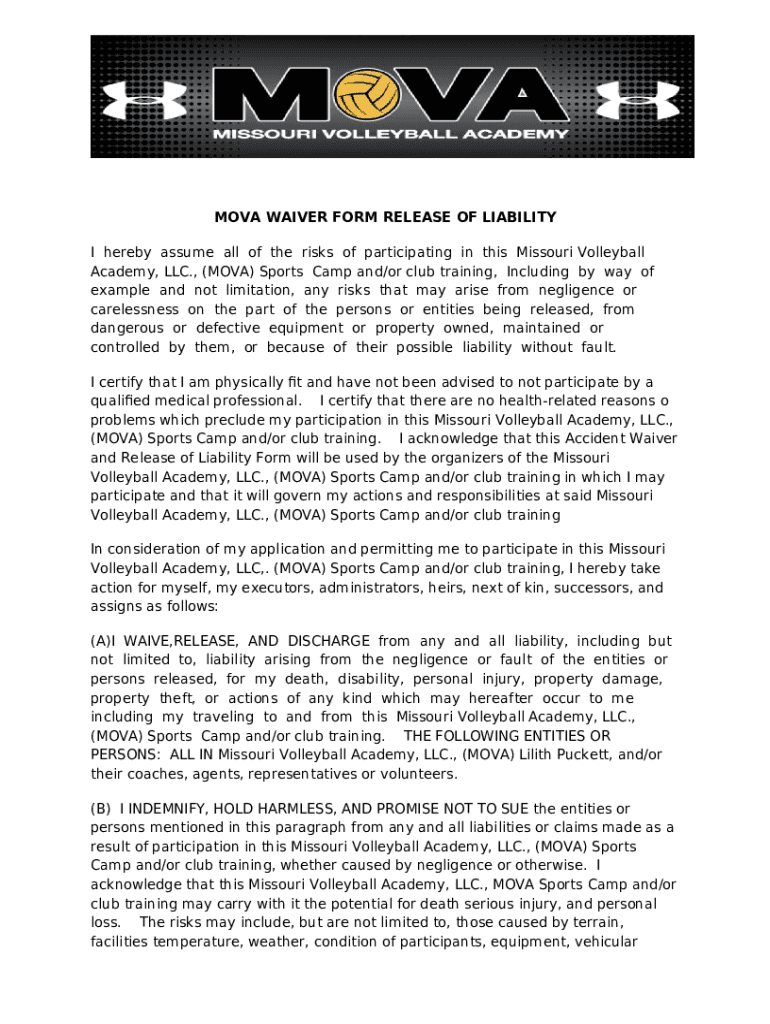 MOVA
MISSOURI VOLLEYBALL ACADEMY

MOVA WAIVER FORM RELEASE OF LIABILITY

I hereby assume all of the risks of participating in this Missouri Volleyball Academy, LLC., (MOVA) Sports Camp and/or club training, Including by way of example and not limitation, any risks that may arise from negligence or carelessness on the part of the persons or entities being released, from dangerous or defective equipment or property owned, maintained or controlled by them, or because of their possible liability without fault.

I certify that I am physically fit and have not been advised to not participate by a qualified medical professional. I certify that there are no health-related reasons o problems which preclude my participation in this Missouri Volleyball Academy, LLC., (MOVA) Sports Camp and/or club training. I acknowledge that this Accident Waiver and Release of Liability Form will be used by the organizers of the Missouri Volleyball Academy, LLC., (MOVA) Sports Camp and/or club training in which I may participate and that it will govern my actions and responsibilities at said Missouri Volleyball Academy, LLC., (MOVA) Sports Camp and/or club training

In consideration of my application and permitting me to participate in this Missouri Volleyball Academy, LLC,. (MOVA) Sports Camp and/or club training, I hereby take action for myself, my executors, administrators, heirs, next of kin, successors, and assigns as follows:

(A)I WAIVE,RELEASE, AND DISCHARGE from any and all liability, including but not limited to, liability arising from the negligence or fault of the entities or persons released, for my death, disability, personal injury, property damage, property theft, or actions of any kind which may hereafter occur to me including my traveling to and from this Missouri Volleyball Academy, LLC., (MOVA) Sports Camp and/or club training. THE FOLLOWING ENTITIES OR PERSONS: ALL IN Missouri Volleyball Academy, LLC., (MOVA) Lilith Puckett, and/or their coaches, agents, representatives or volunteers.

(B) I INDEMNIFY, HOLD HARMLESS, AND PROMISE NOT TO SUE the entities or persons mentioned in this paragraph from any and all liabilities or claims made as a result of participation in this Missouri Volleyball Academy, LLC., (MOVA) Sports Camp and/or club training, whether caused by negligence or otherwise. I acknowledge that this Missouri Volleyball Academy, LLC., MOVA Sports Camp and/or club training may carry with it the potential for death serious injury, and personal loss. The risks may include, but are not limited to, those caused by terrain, facilities temperature, weather, condition of participants, equipment, vehicular